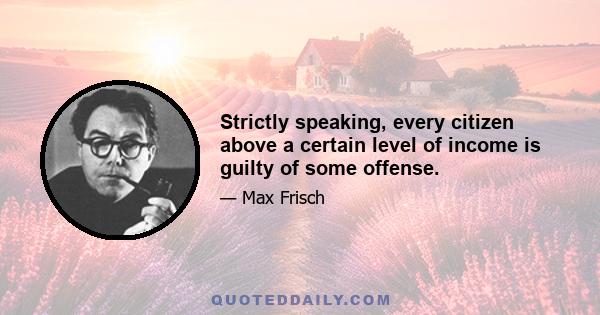 Strictly speaking, every citizen above a certain level of income is guilty of some offense.

— Max Frisch

QUOTEDDAILY.COM